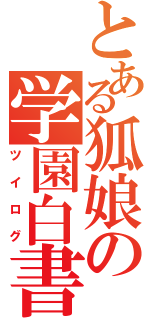 とある狐娘の
学園白書
ツイログ